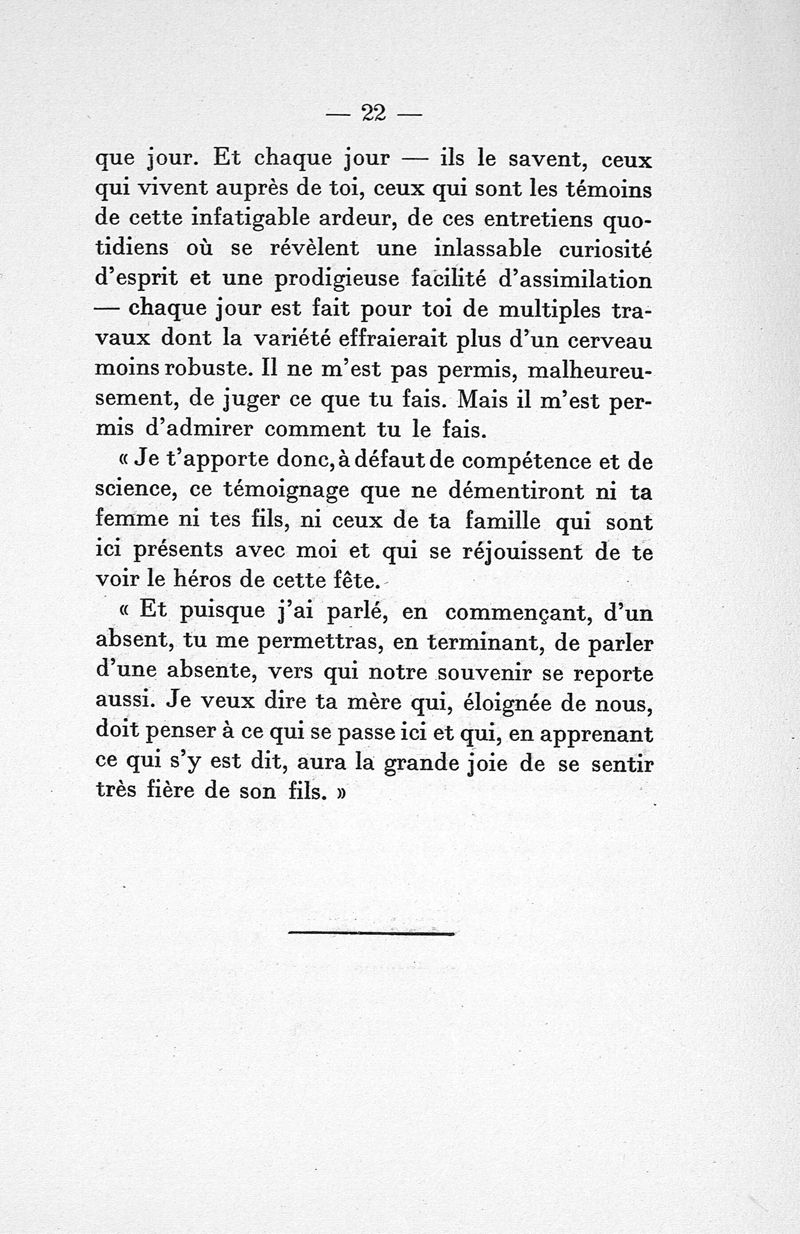 — 22 —

que jour. Et chaque jour — ils le savent, ceux qui vivent auprès de toi, ceux qui sont les témoins de cette infatigable ardeur, de ces entretiens quotidiens où se révèlent une inlassable curiosité d'esprit et une prodigieuse facilité d'assimilation — chaque jour est fait pour toi de multiples travaux dont la variété effraierait plus d'un cerveau moins robuste. Il ne m'est pas permis, malheureusement, de juger ce que tu fais. Mais il m'est permis d'admirer comment tu le fais.

« Je t'apporte donc, à défaut de compétence et de science, ce témoignage que ne démentiront ni ta femme ni tes fils, ni ceux de ta famille qui sont ici présents avec moi et qui se réjouissent de te voir le héros de cette fête.

« Et puisque j'ai parlé, en commençant, d'un absent, tu me permettras, en terminant, de parler d'une absente, vers qui notre souvenir se reporte aussi. Je veux dire ta mère qui, éloignée de nous, doit penser à ce qui se passe ici et qui, en apprenant ce qui s'y est dit, aura la grande joie de se sentir très fière de son fils. »